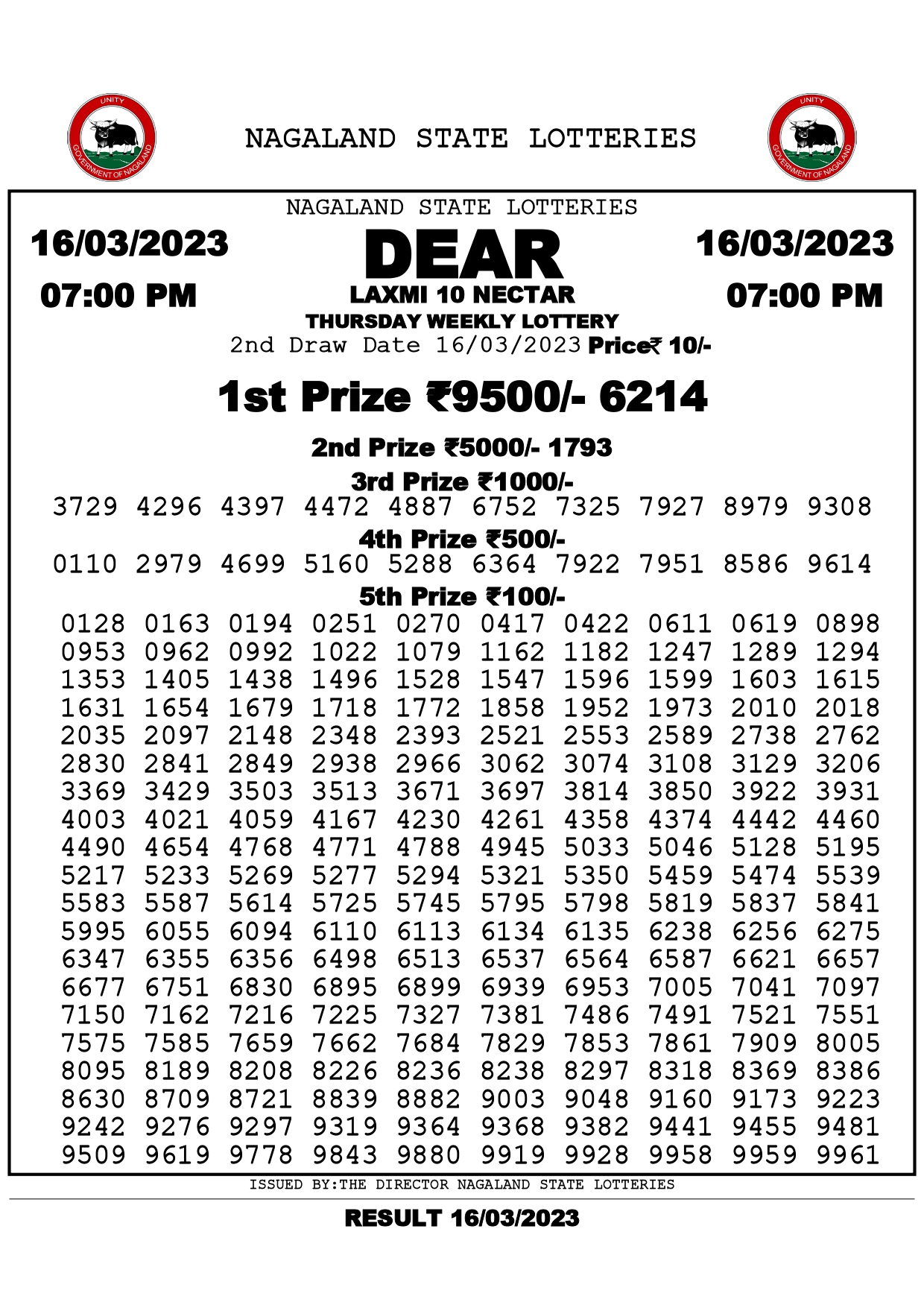 UNITY
GOVERNMENT OF NAGALAND

NAGALAND STATE LOTTERIES

UNITY
GOVERNMENT OF NAGALAND

NAGALAND STATE LOTTERIES

16/03/2023
07:00 PM

DEAR
LAXMI 10 NECTAR
THURSDAY WEEKLY LOTTERY

16/03/2023
07:00 PM

2nd Draw Date 16/03/2023 Price₹ 10/-

1st Prize ₹9500/- 6214

2nd Prize ₹5000/- 1793

3rd Prize ₹1000/-
3729 4296 4397 4472 4887 6752 7325 7927 8979 9308

4th Prize ₹500/-
0110 2979 4699 5160 5288 6364 7922 7951 8586 9614

5th Prize ₹100/-
0128 0163 0194 0251 0270 0417 0422 0611 0619 0898
0953 0962 0992 1022 1079 1162 1182 1247 1289 1294
1353 1405 1438 1496 1528 1547 1596 1599 1603 1615
1631 1654 1679 1718 1772 1858 1952 1973 2010 2018
2035 2097 2148 2348 2393 2521 2553 2589 2738 2762
2830 2841 2849 2938 2966 3062 3074 3108 3129 3206
3369 3429 3503 3513 3671 3697 3814 3850 3922 3931
4003 4021 4059 4167 4230 4261 4358 4374 4442 4460
4490 4654 4768 4771 4788 4945 5033 5046 5128 5195
5217 5233 5269 5277 5294 5321 5350 5459 5474 5539
5583 5587 5614 5725 5745 5795 5798 5819 5837 5841
5995 6055 6094 6110 6113 6134 6135 6238 6256 6275
6347 6355 6356 6498 6513 6537 6564 6587 6621 6657
6677 6751 6830 6895 6899 6939 6953 7005 7041 7097
7150 7162 7216 7225 7327 7381 7486 7491 7521 7551
7575 7585 7659 7662 7684 7829 7853 7861 7909 8005
8095 8189 8208 8226 8236 8238 8297 8318 8369 8386
8630 8709 8721 8839 8882 9003 9048 9160 9173 9223
9242 9276 9297 9319 9364 9368 9382 9441 9455 9481
9509 9619 9778 9843 9880 9919 9928 9958 9959 9961

ISSUED BY:THE DIRECTOR NAGALAND STATE LOTTERIES

RESULT 16/03/2023